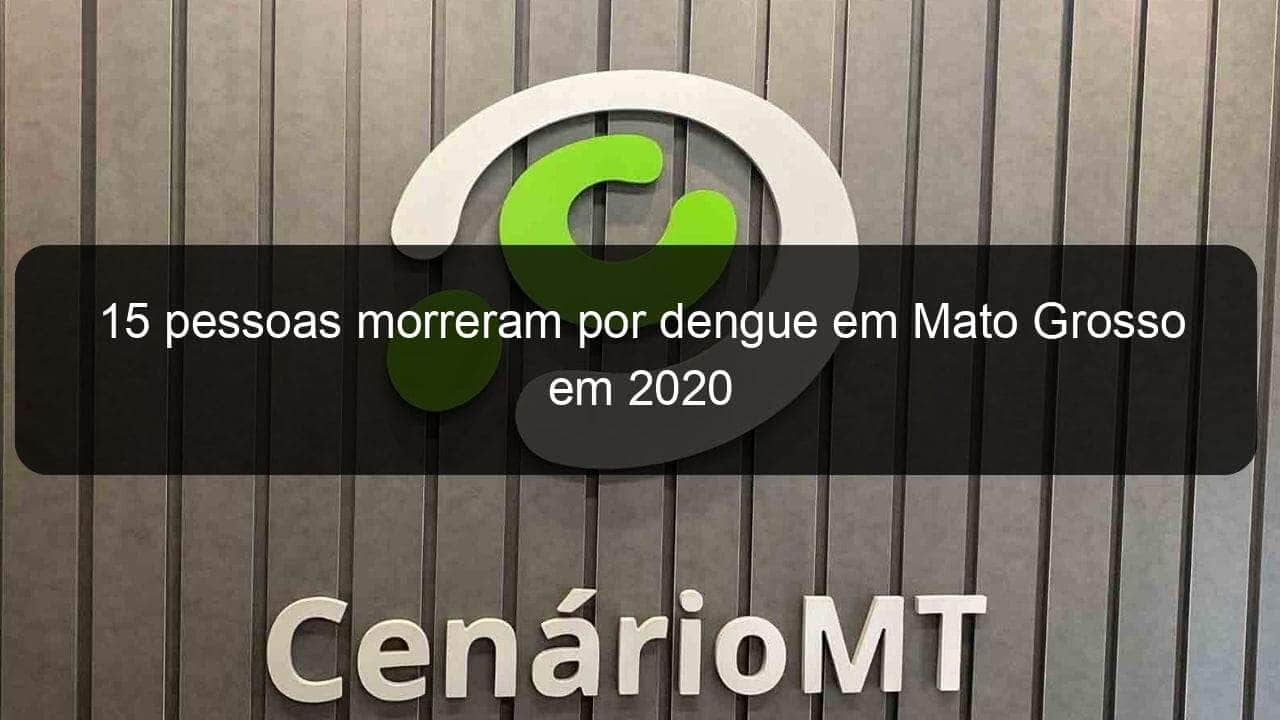 15 pessoas morreram por dengue em Mato Grosso em 2020

CenárioMT